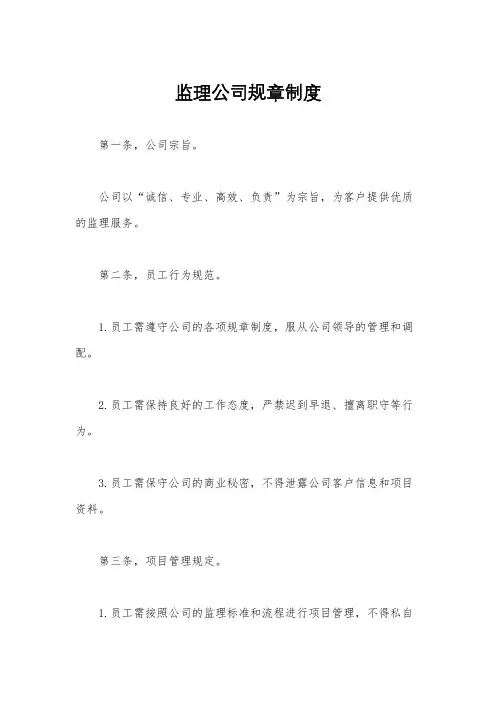 监理公司规章制度

第一条，公司宗旨。

公司以“诚信、专业、高效、负责”为宗旨，为客户提供优质的监理服务。

第二条，员工行为规范。

1. 员工需遵守公司的各项规章制度，服从公司领导的管理和调配。

2. 员工需保持良好的工作态度，严禁迟到早退、擅离职守等行为。

3. 员工需保守公司的商业秘密，不得泄露公司客户信息和项目资料。

第三条，项目管理规定。

1. 员工需按照公司的监理标准和流程进行项目管理，不得私自